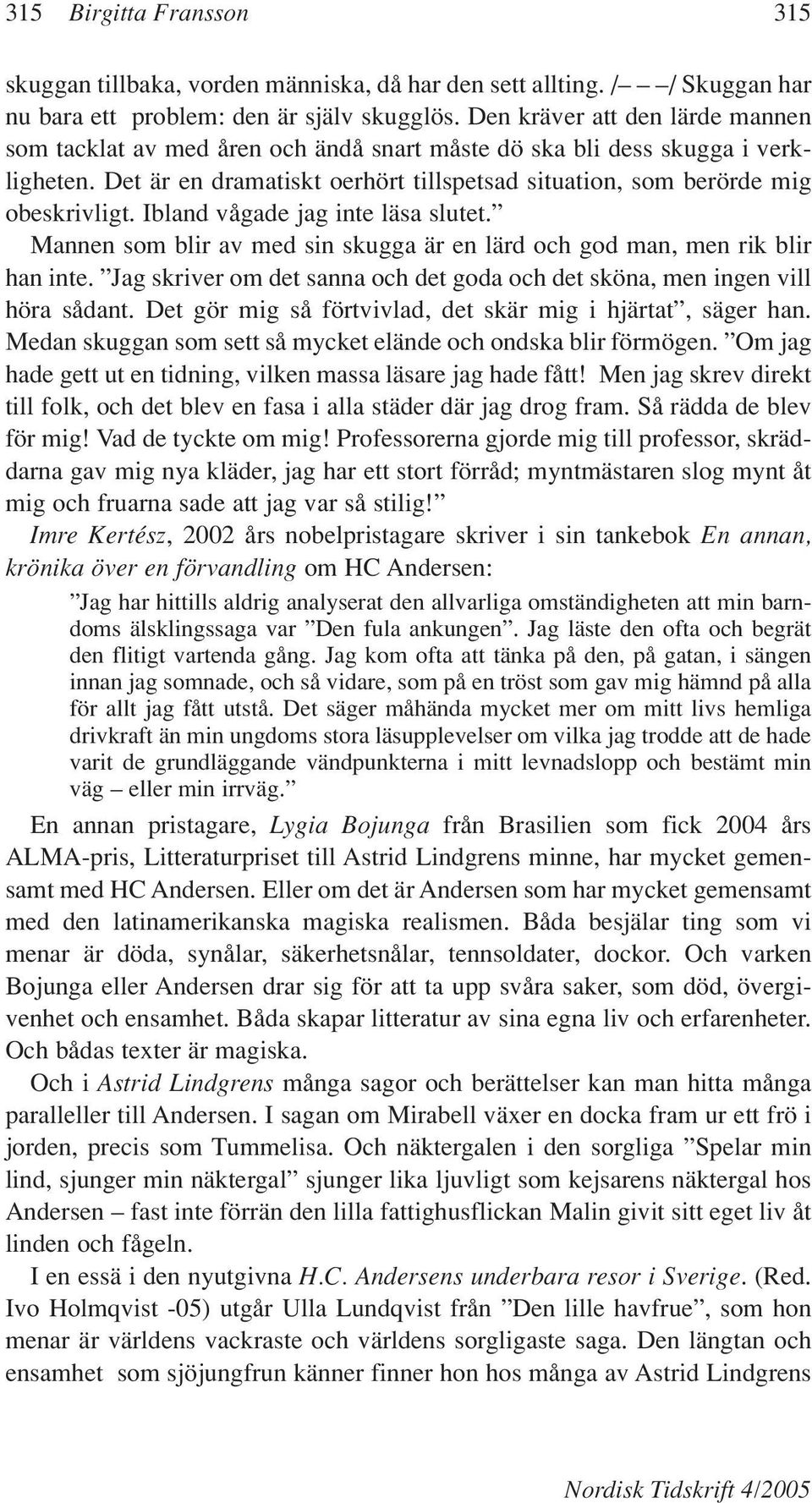 315 Birgitta Fransson 315

skuggan tillbaka, vorden människa, då har den sett allting. /– – –/ Skuggan har nu bara ett problem: den är själv skugglös. Den kräver att den lärde mannen som tacklat av med åren och ändå snart måste dö ska bli dess skugga i verkligheten. Det är en dramatiskt oerhört tillspetsad situation, som berörde mig obeskrivligt. Ibland vågade jag inte läsa slutet.”

Mannen som blir av med sin skugga är en lärd och god man, men rik blir han inte. ”Jag skriver om det sanna och det goda och det sköna, men ingen vill höra sådant. Det gör mig så förtvivlad, det skär mig i hjärtat”, säger han. Medan skuggan som sett så mycket elände och ondska blir förmögen. ”Om jag hade gett ut en tidning, vilken massa läsare jag hade fått! Men jag skrev direkt till folk, och det blev en fasa i alla städer där jag drog fram. Så rädda de blev för mig! Vad de tyckte om mig! Professorerna gjorde mig till professor, skräddarna gav mig nya kläder, jag har ett stort förråd; myntmästaren slog mynt åt mig och fruarna sade att jag var så stilig!”

Imre Kertész, 2002 års nobelpristagare skriver i sin tankebok En annan, krönika över en förvandling om HC Andersen:

”Jag har hittills aldrig analyserat den allvarliga omständigheten att min barndoms älsklingssaga var ”Den fula ankungen”. Jag läste den ofta och begrät den flitigt vartenda gång. Jag kom ofta att tänka på den, på gatan, i sängen innan jag somnade, och så vidare, som på en tröst som gav mig hämnd på alla för allt jag fått utstå. Det säger måhända mycket mer om mitt livs hemliga drivkraft än min ungdoms stora läsupplevelser om vilka jag trodde att de hade varit de grundläggande vändpunkterna i mitt levnadslopp och bestämt min väg – eller min irrväg.”

En annan pristagare, Lygia Bojunga från Brasilien som fick 2004 års ALMA-pris, Litteraturpriset till Astrid Lindgrens minne, har mycket gemensamt med HC Andersen. Eller om det är Andersen som har mycket gemensamt med den latinamerikanska magiska realismen. Båda besjälar ting som vi menar är döda, synålar, säkerhetsnålar, tennsoldater, dockor. Och varken Bojunga eller Andersen drar sig för att ta upp svåra saker, som död, övergivenhet och ensamhet. Båda skapar litteratur av sina egna liv och erfarenheter. Och bådas texter är magiska.

Och i Astrid Lindgrens många sagor och berättelser kan man hitta många paralleller till Andersen. I sagan om Mirabell växer en docka fram ur ett frö i jorden, precis som Tummelisa. Och näktergalen i den sorgliga ”Spelar min lind, sjunger min näktergal” sjunger lika ljuvligt som kejsarens näktergal hos Andersen – fast inte förrän den lilla fattighusflickan Malin givit sitt eget liv åt linden och fågeln.

I en essä i den nyutgivna H.C. Andersens underbara resor i Sverige. (Red. Ivo Holmqvist -05) utgår Ulla Lundqvist från ”Den lille havfrue”, som hon menar är världens vackraste och världens sorgligaste saga. Den längtan och ensamhet som sjöjungfrun känner finner hon hos många av Astrid Lindgrens

Nordisk Tidskrift 4/2005